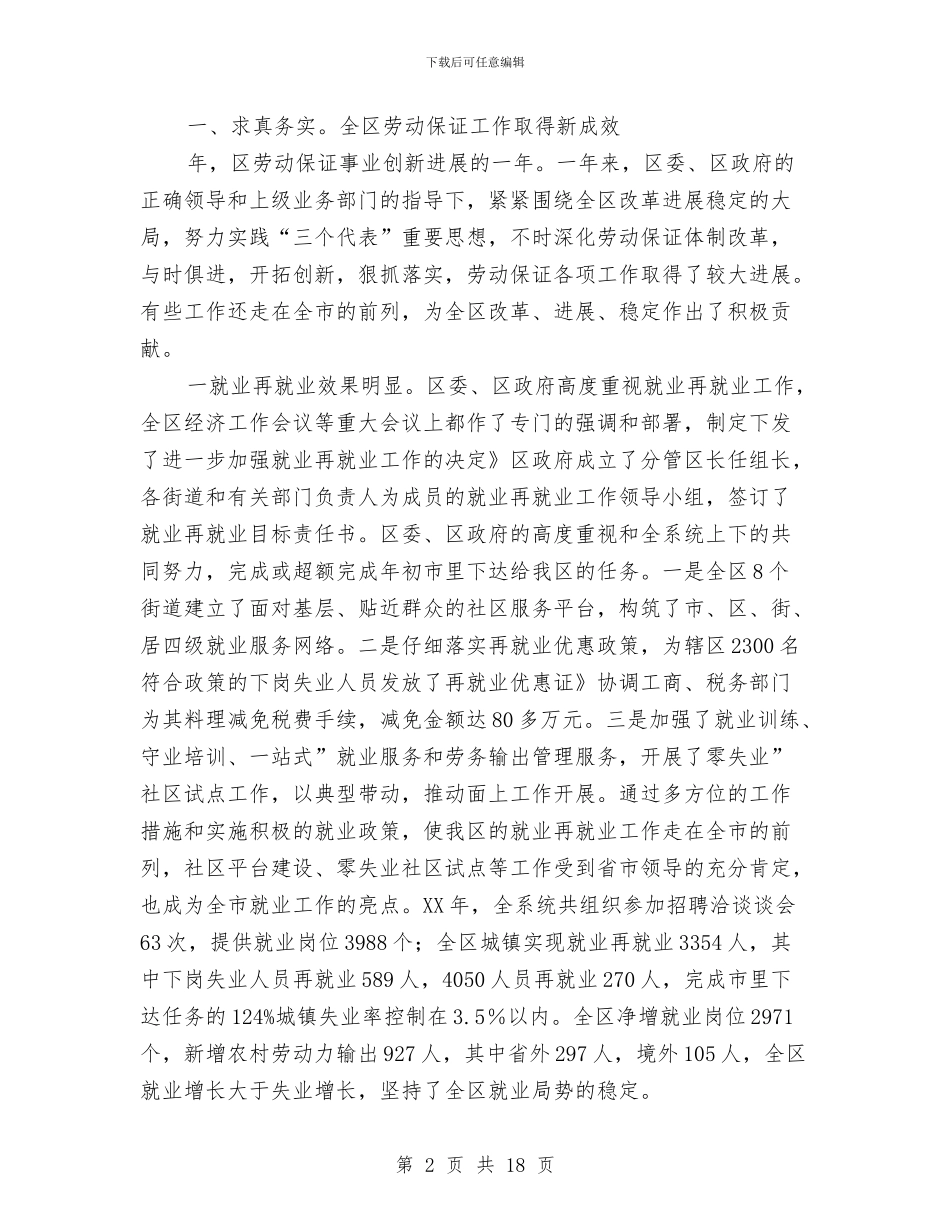 下载后可任意编辑

一、求真务实。全区劳动保证工作取得新成效

年，区劳动保证事业创新进展的一年。一年来，区委、区政府的正确领导和上级业务部门的指导下，紧紧围绕全区改革进展稳定的大局，努力实践“三个代表”重要思想，不时深化劳动保证体制改革，与时俱进，开拓创新，狠抓落实，劳动保证各项工作取得了较大进展。有些工作还走在全市的前列，为全区改革、进展、稳定作出了积极贡献。

一就业再就业效果明显。区委、区政府高度重视就业再就业工作，全区经济工作会议等重大会议上都作了专门的强调和部署，制定下发了进一步加强就业再就业工作的决定》区政府成立了分管区长任组长，各街道和有关部门负责人为成员的就业再就业工作领导小组，签订了就业再就业目标责任书。区委、区政府的高度重视和全系统上下的共同努力，完成或超额完成年初市里下达给我区的任务。一是全区8个街道建立了面对基层、贴近群众的社区服务平台，构筑了市、区、街、居四级就业服务网络。二是仔细落实再就业优惠政策，为辖区2300名符合政策的下岗失业人员发放了再就业优惠证》协调工商、税务部门为其料理减免税费手续，减免金额达80多万元。三是加强了就业训练、守业培训、一站式”就业服务和劳务输出管理服务，开展了零失业”社区试点工作，以典型带动，推动面上工作开展。通过多方位的工作措施和实施积极的就业政策，使我区的就业再就业工作走在全市的前列，社区平台建设、零失业社区试点等工作受到省市领导的充分肯定，也成为全市就业工作的亮点。XX年，全系统共组织参加招聘洽谈谈会63次，提供就业岗位3988个；全区城镇实现就业再就业3354人，其中下岗失业人员再就业589人，4050人员再就业270人，完成市里下达任务的124%城镇失业率控制在3.5%以内。全区净增就业岗位2971个，新增农村劳动力输出927人，其中省外297人，境外105人，全区就业增长大于失业增长，坚持了全区就业局势的稳定。

第 2 页 共 18 页